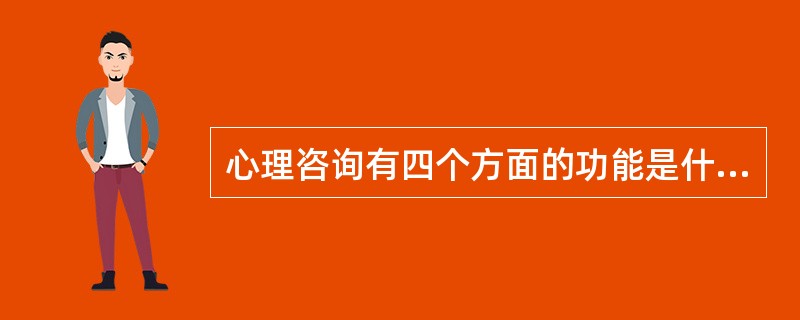 心理咨询有四个方面的功能是什...